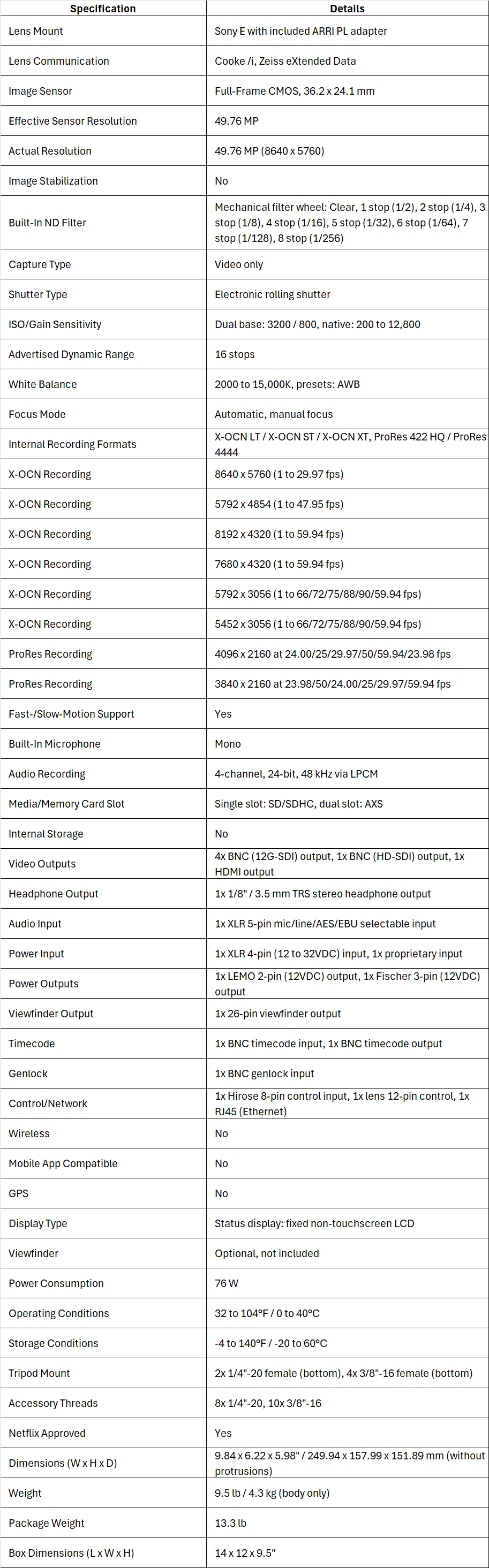 | Specification | Details |
|---|---|
| Lens Mount | Sony E with included ARRI PL adapter |
| Lens Communication | Cooke /i, Zeiss eXtended Data |
| Image Sensor | Full-Frame CMOS, 36.2 x 24.1 mm |
| Effective Sensor Resolution | 49.76 MP |
| Actual Resolution | 49.76 MP (8640 x 5760) |
| Image Stabilization | No |
| Built-In ND Filter | Mechanical filter wheel: Clear, 1 stop (1/2), 2 stop (1/4), 3 stop (1/8), 4 stop (1/16), 5 stop (1/32), 6 stop (1/64), 7 stop (1/128), 8 stop (1/256) |
| Capture Type | Video only |
| Shutter Type | Electronic rolling shutter |
| ISO/Gain Sensitivity | Dual base: 3200 / 800, native: 200 to 12,800 |
| Advertised Dynamic Range | 16 stops |
| White Balance | 2000 to 15,000K, presets: AWB |
| Focus Mode | Automatic, manual focus |
| Internal Recording Formats | X-OCN LT / X-OCN ST / X-OCN XT, ProRes 422 HQ / ProRes 4444 |
| X-OCN Recording | 8640 x 5760 (1 to 29.97 fps) |
| X-OCN Recording | 5792 x 4854 (1 to 47.95 fps) |
| X-OCN Recording | 8192 x 4320 (1 to 59.94 fps) |
| X-OCN Recording | 7680 x 4320 (1 to 59.94 fps) |
| X-OCN Recording | 5792 x 3056 (1 to 66/72/75/88/90/59.94 fps) |
| X-OCN Recording | 5452 x 3056 (1 to 66/72/75/88/90/59.94 fps) |
| ProRes Recording | 4096 x 2160 at 24.00/25/29.97/50/59.94/23.98 fps |
| ProRes Recording | 3840 x 2160 at 23.98/50/24.00/25/29.97/59.94 fps |
| Fast-/Slow-Motion Support | Yes |
| Built-In Microphone | Mono |
| Audio Recording | 4-channel, 24-bit, 48 kHz via LPCM |
| Media/Memory Card Slot | Single slot: SD/SDHC, dual slot: AXS |
| Internal Storage | No |
| Video Outputs | 4x BNC (12G-SDI) output, 1x BNC (HD-SDI) output, 1x HDMI output |
| Headphone Output | 1x 1/8" / 3.5 mm TRS stereo headphone output |
| Audio Input | 1x XLR 5-pin mic/line/AES/EBU selectable input |
| Power Input | 1x XLR 4-pin (12 to 32VDC) input, 1x proprietary input |
| Power Outputs | 1x LEMO 2-pin (12VDC) output, 1x Fischer 3-pin (12VDC) output |
| Viewfinder Output | 1x 26-pin viewfinder output |
| Timecode | 1x BNC timecode input, 1x BNC timecode output |
| Genlock | 1x BNC genlock input |
| Control/Network | 1x Hirose 8-pin control input, 1x lens 12-pin control, 1x RJ45 (Ethernet) |
| Wireless | No |
| Mobile App Compatible | No |
| GPS | No |
| Display Type | Status display: fixed non-touchscreen LCD |
| Viewfinder | Optional, not included |
| Power Consumption | 76 W |
| Operating Conditions | 32 to 104°F / 0 to 40°C |
| Storage Conditions | -4 to 140°F / -20 to 60°C |
| Tripod Mount | 2x 1/4"-20 female (bottom), 4x 3/8"-16 female (bottom) |
| Accessory Threads | 8x 1/4"-20, 10x 3/8"-16 |
| Netflix Approved | Yes |
| Dimensions (W x H x D) | 9.84 x 6.22 x 5.98" / 249.94 x 157.99 x 151.89 mm (without protrusions) |
| Weight | 9.5 lb / 4.3 kg (body only) |
| Package Weight | 13.3 lb |
| Box Dimensions (L x W x H) | 14 x 12 x 9.5" |